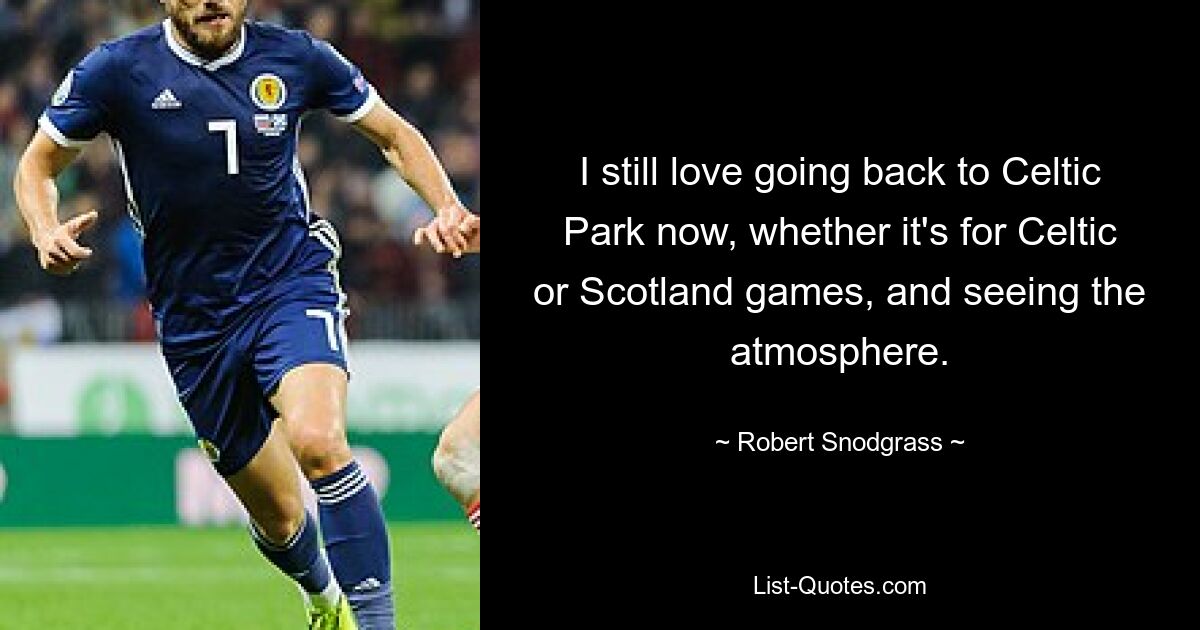 7

7

I still love going back to Celtic Park now, whether it's for Celtic or Scotland games, and seeing the atmosphere.

~ Robert Snodgrass ~

List-Quotes.com